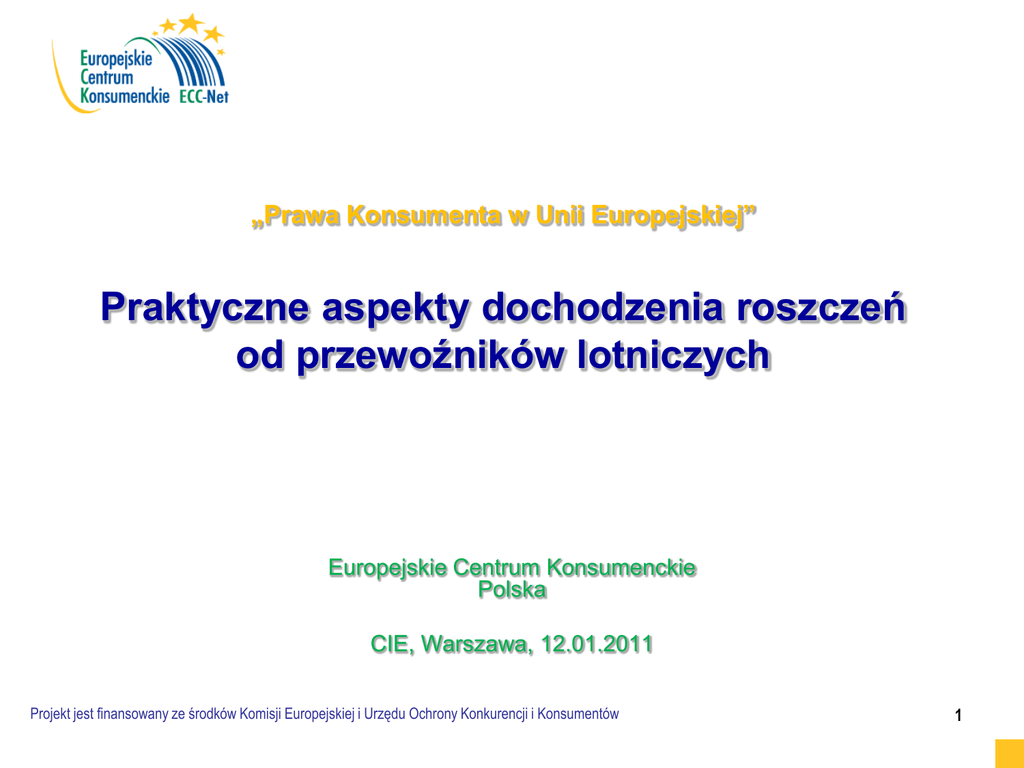 Europejskie Centrum Konsumenckie ECC-Net

„Prawa Konsumenta w Unii Europejskiej”

Praktyczne aspekty dochodzenia roszczeń od przewoźników lotniczych

Europejskie Centrum Konsumenckie Polska

CIE, Warszawa, 12.01.2011

Projekt jest finansowany ze środków Komisji Europejskiej i Urzędu Ochrony Konkurencji i Konsumentów

1